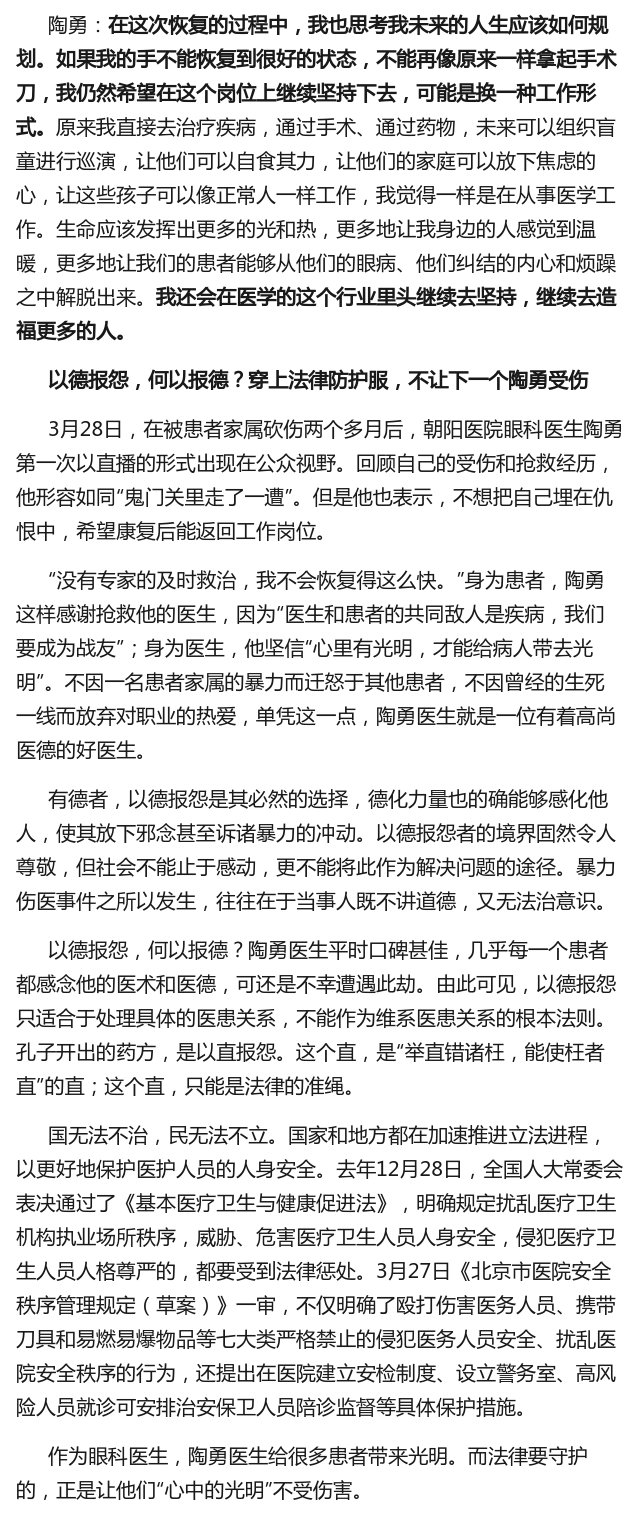 陶勇：在这次恢复的过程中，我也思考我未来的人生应该如何规划。如果我的手不能恢复到很好的状态，不能再像原来一样拿起手术刀，我仍然希望在这个岗位上继续坚持下去，可能是换一种工作形式。原来我直接去治疗疾病，通过手术、通过药物，未来可以组织盲童进行巡演，让他们可以自食其力，让他们的家庭可以放下焦虑的心，让这些孩子可以像正常人一样工作，我觉得一样是在从事医学工作。生命应该发挥出更多的光和热，更多地让我身边的人感觉到温暖，更多地让我们的患者能够从他们的眼病、他们纠结的内心和烦躁之中解脱出来。我还会在医学的这个行业里头继续去坚持，继续去造福更多的人。

以德报怨，何以报德？穿上法律防护服，不让下一个陶勇受伤

3月28日，在被患者家属砍伤两个多月后，朝阳医院眼科医生陶勇第一次以直播的形式出现在公众视野。回顾自己的受伤和抢救经历，他形容如同“鬼门关里走了一遭”。但是他也表示，不想把自己埋在仇恨中，希望康复后能返回工作岗位。

“没有专家的及时救治，我不会恢复得这么快。”身为患者，陶勇这样感谢抢救他的医生，因为“医生和患者的共同敌人是疾病，我们要成为战友”；身为医生，他坚信“心里有光明，才能给病人带去光明”。不因一名患者家属的暴力而迁怒于其他患者，不因曾经的生死一线而放弃对职业的热爱，单凭这一点，陶勇医生就是一位有着高尚医德的好医生。

有德者，以德报怨是其必然的选择，德化力量也的确能够感化他人，使其放下邪念甚至诉诸暴力的冲动。以德报怨者的境界固然令人尊敬，但社会不能止于感动，更不能将此作为解决问题的途径。暴力伤医事件之所以发生，往往在于当事人既不讲道德，又无法治意识。

以德报怨，何以报德？陶勇医生平时口碑甚佳，几乎每一个患者都感念他的医术和医德，可还是不幸遭遇此劫。由此可见，以德报怨只适合于处理具体的医患关系，不能作为维系医患关系的根本法则。孔子开出的药方，是以直报怨。这个直，是“举直错诸枉，能使枉者直”的直；这个直，只能是法律的准绳。

国无法不治，民无法不立。国家和地方都在加速推进立法进程，以更好地保护医护人员的人身安全。去年12月28日，全国人大常委会表决通过了《基本医疗卫生与健康促进法》，明确规定扰乱医疗卫生机构执业场所秩序，威胁、危害医疗卫生人员人身安全，侵犯医疗卫生人员人格尊严的，都要受到法律惩处。3月27日《北京市医院安全秩序管理规定（草案）》一审，不仅明确了殴打伤害医务人员、携带刀具和易燃易爆物品等七大类严格禁止的侵犯医务人员安全、扰乱医院安全秩序的行为，还提出在医院建立安检制度、设立警务室、高风险人员就诊可安排治安保卫人员陪诊监督等具体保护措施。

作为眼科医生，陶勇医生给很多患者带来光明。而法律要守护的，正是让他们“心中的光明”不受伤害。